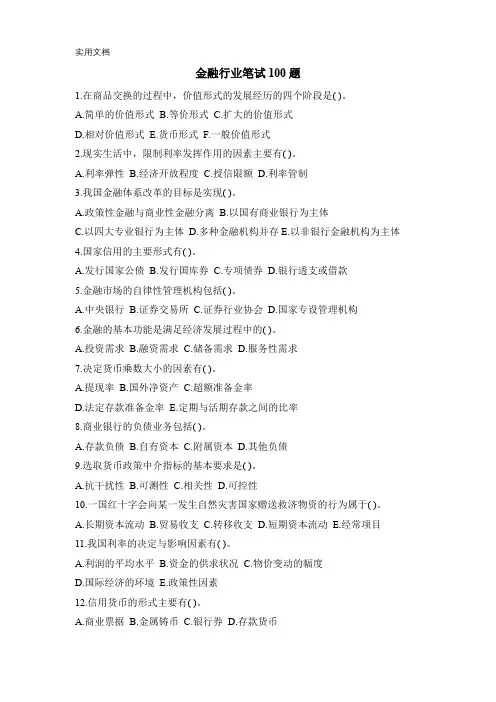 实用文档

金融行业笔试100题

1.在商品交换的过程中，价值形式的发展经历的四个阶段是()。

A.简单的价值形式 B.等价形式 C.扩大的价值形式

D.相对价值形式 E.货币形式 F.一般价值形式

2.现实生活中，限制利率发挥作用的因素主要有()。

A.利率弹性 B.经济开放程度 C.授信限额 D.利率管制

3.我国金融体系改革的目标是实现()。

A.政策性金融与商业性金融分离 B.以国有商业银行为主体

C.以四大专业银行为主体 D.多种金融机构并存 E.以非银行金融机构为主体

4.国家信用的主要形式有()。

A.发行国家公债 B.发行国库券 C.专项债券 D.银行透支或借款

5.金融市场的自律性管理机构包括()。

A.中央银行 B.证券交易所 C.证券行业协会 D.国家专设管理机构

6.金融的基本功能是满足经济发展过程中的()。

A.投资需求 B.融资需求 C.储备需求 D.服务性需求

7.决定货币乘数大小的因素有()。

A.提现率 B.国外净资产 C.超额准备金率

D.法定存款准备金率 E.定期与活期存款之间的比率

8.商业银行的负债业务包括()。

A.存款负债 B.自有资本 C.附属资本 D.其他负债

9.选取货币政策中介指标的基本要求是()。

A.抗干扰性 B.可测性 C.相关性 D.可控性

10.一国红十字会向某一发生自然灾害国家赠送救济物资的行为属于()。

A.长期资本流动 B.贸易收支 C.转移收支 D.短期资本流动 E.经常项目

11.我国利率的决定与影响因素有()。

A.利润的平均水平 B.资金的供求状况 C.物价变动的幅度

D.国际经济的环境 E.政策性因素

12.信用货币的形式主要有()。

A.商业票据 B.金属铸币 C.银行券 D.存款货币